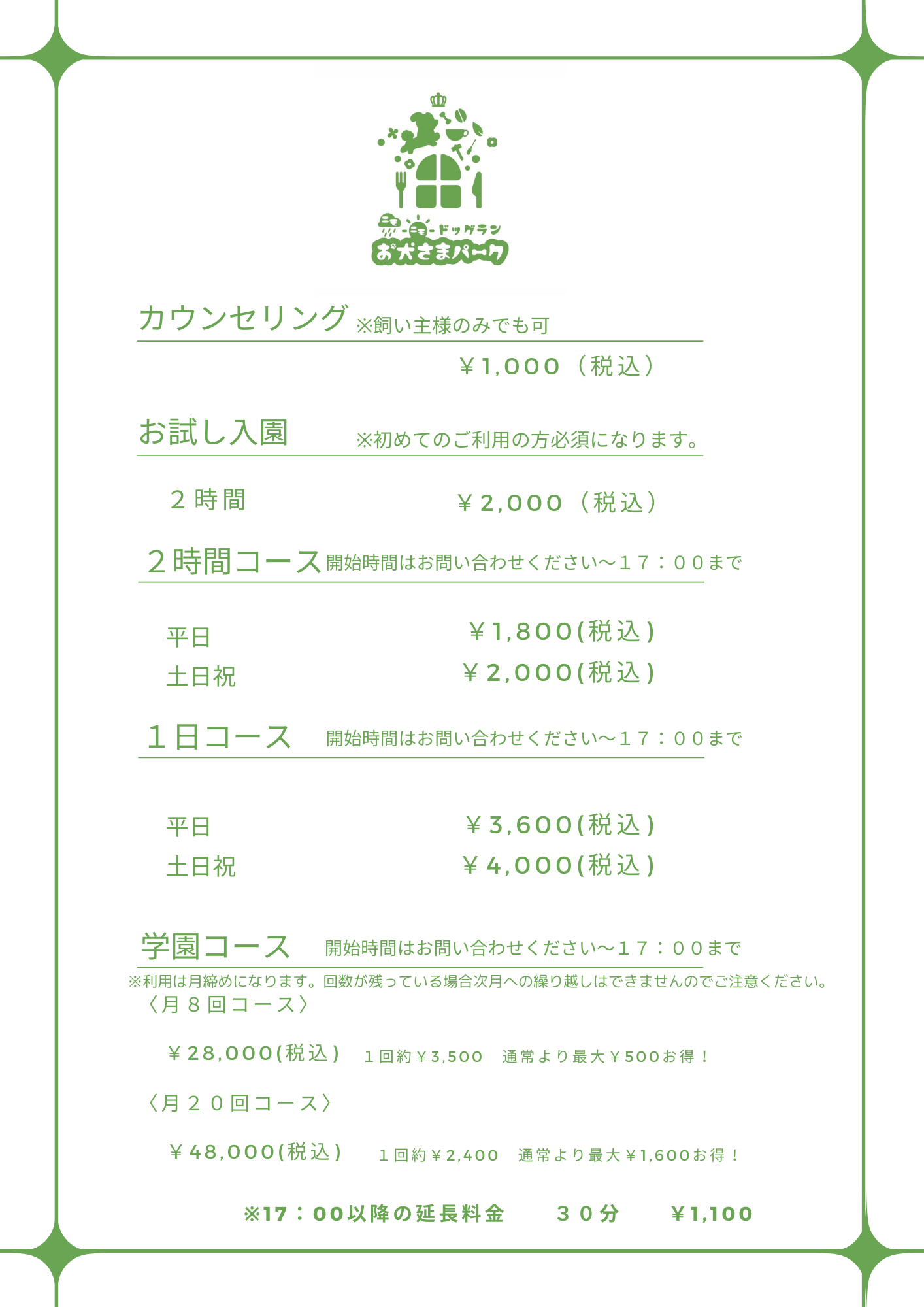 ニモーニモードッグラン
お犬さまパーク

カウンセリング ※飼い主様のみでも可

￥1,000（税込）

お試し入園 ※初めてのご利用の方必須になります。

２時間 ￥2,000（税込）

２時間コース 開始時間はお問い合わせください～１７：００まで

平日 ￥1,800(税込)
土日祝 ￥2,000(税込)

１日コース 開始時間はお問い合わせください～１７：００まで

平日 ￥3,600(税込)
土日祝 ￥4,000(税込)

学園コース 開始時間はお問い合わせください～１７：００まで

※利用は月締めになります。回数が残っている場合次月への繰り越しはできませんのでご注意ください。

〈月８回コース〉

￥28,000(税込) １回約￥3,500 通常より最大￥500お得！

〈月２０回コース〉

￥48,000(税込) １回約￥2,400 通常より最大￥1,600お得！

※17：00以降の延長料金 ３０分 ￥1,100